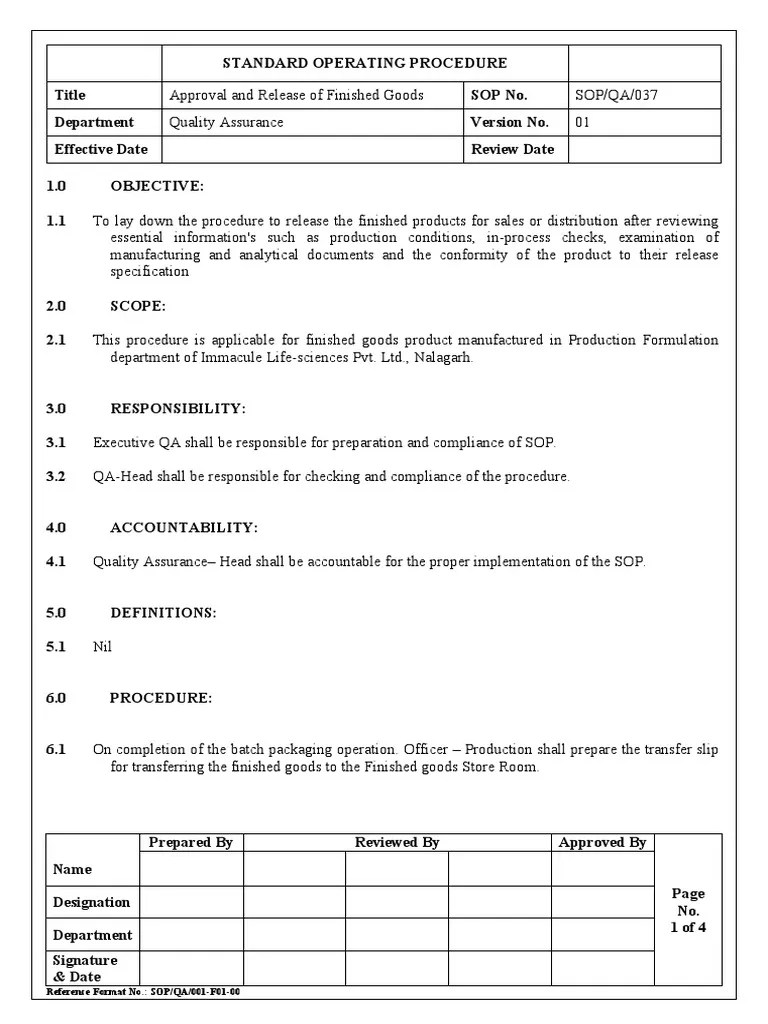 | | STANDARD OPERATING PROCEDURE | | |
|---|---|---|---|
| Title | Approval and Release of Finished Goods | SOP No. | SOP/QA/037 |
| Department | Quality Assurance | Version No. | 01 |
| Effective Date | | Review Date | |

1.0 OBJECTIVE:

1.1 To lay down the procedure to release the finished products for sales or distribution after reviewing essential information's such as production conditions, in-process checks, examination of manufacturing and analytical documents and the conformity of the product to their release specification

2.0 SCOPE:

2.1 This procedure is applicable for finished goods product manufactured in Production Formulation department of Immacule Life-sciences Pvt. Ltd., Nalagarh.

3.0 RESPONSIBILITY:

3.1 Executive QA shall be responsible for preparation and compliance of SOP.

3.2 QA-Head shall be responsible for checking and compliance of the procedure.

4.0 ACCOUNTABILITY:

4.1 Quality Assurance– Head shall be accountable for the proper implementation of the SOP.

5.0 DEFINITIONS:

5.1 Nil

6.0 PROCEDURE:

6.1 On completion of the batch packaging operation. Officer – Production shall prepare the transfer slip for transferring the finished goods to the Finished goods Store Room.

| | Prepared By | Reviewed By | | | Approved By | |
|---|---|---|---|---|---|---|
| Name | | | | | | Page No. 1 of 4 |
| Designation | | | | | | |
| Department | | | | | | |
| Signature & Date | | | | | | |

Reference Format No.: SOP/QA/001-F01-00